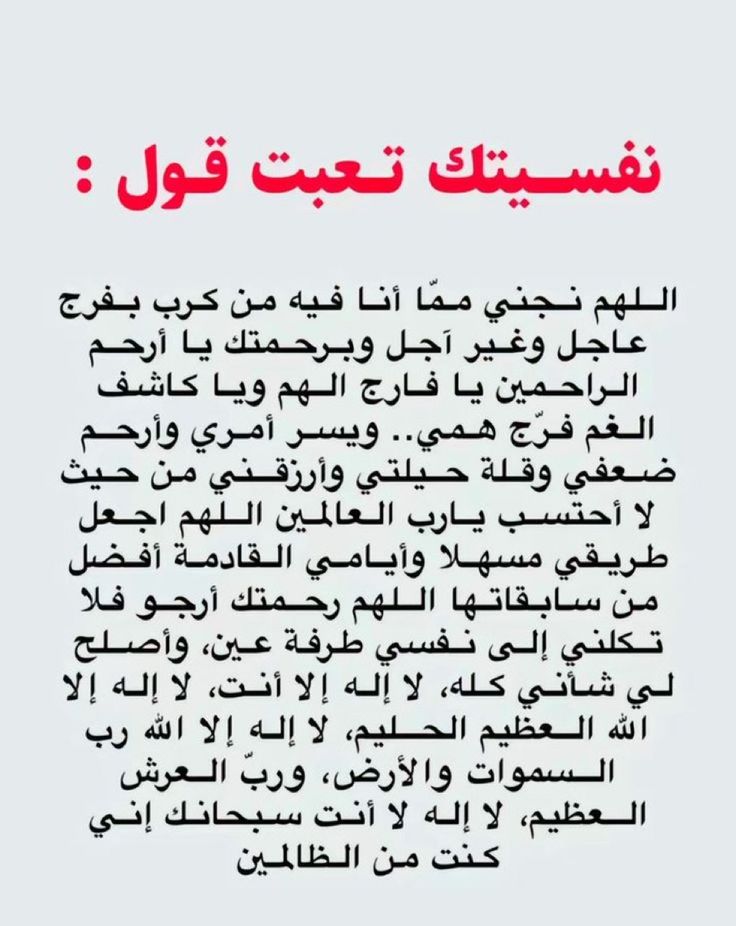 نفسيتك تعبت قول :

اللهم نجني ممّا أنا فيه من كرب بفرج عاجل وغير آجل وبرحمتك يا أرحم الراحمين يا فارج الهم ويا كاشف الغم فرّج همي.. ويسر أمري وأرحم ضعفي وقلة حيلتي وأرزقني من حيث لا أحتسب يارب العالمين اللهم اجعل طريقي مسهلا وأيامي القادمة أفضل من سابقاتها اللهم رحمتك أرجو فلا تكلني إلى نفسي طرفة عين، وأصلح لي شأني كله، لا إله إلا أنت، لا إله إلا الله العظيم الحليم، لا إله إلا الله رب السموات والأرض، وربّ العرش العظيم، لا إله لا أنت سبحانك إني كنت من الظالمين